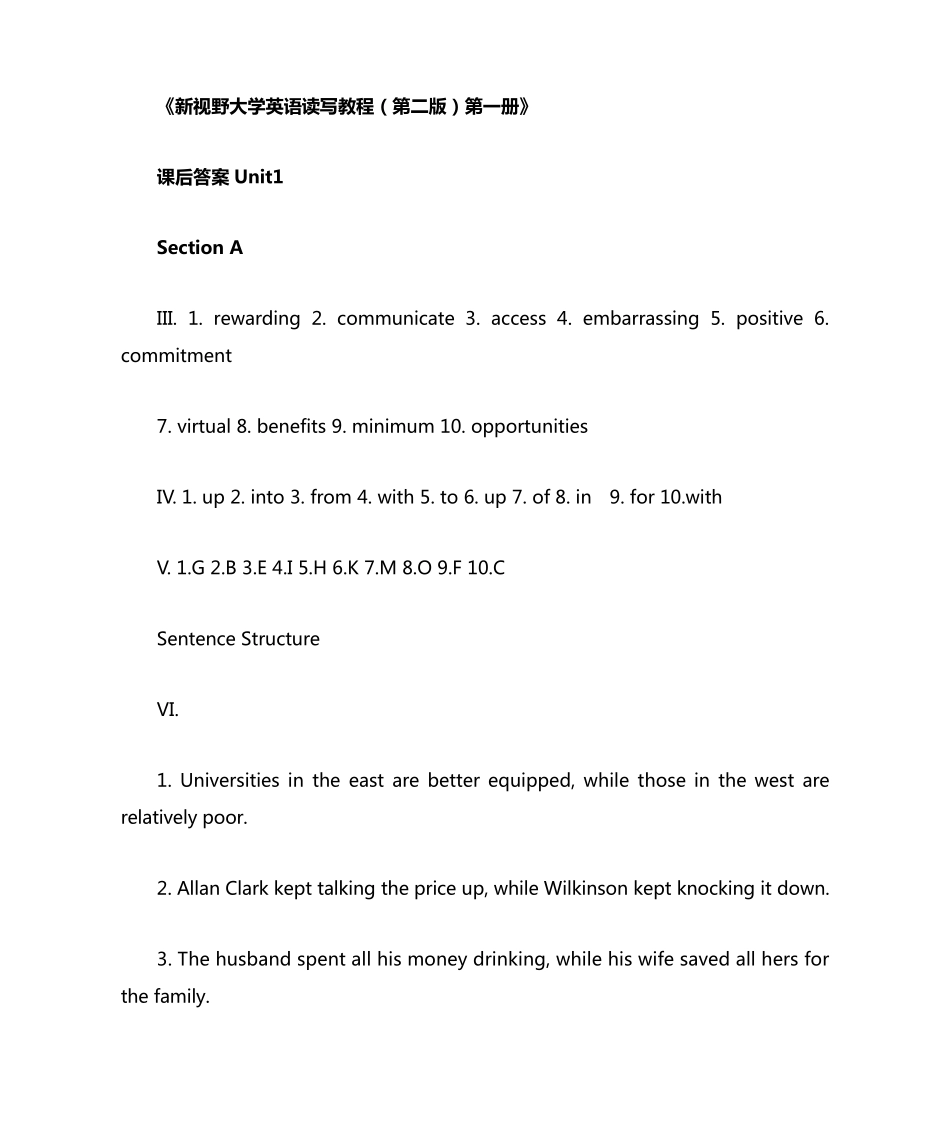 《新视野大学英语读写教程（第二版）第一册》

课后答案 Unit1

Section A

III. 1. rewarding 2. communicate 3. access 4. embarrassing 5. positive 6. commitment

7. virtual 8. benefits 9. minimum 10. opportunities

IV. 1. up 2. into 3. from 4. with 5. to 6. up 7. of 8. in 9. for 10.with

V. 1.G 2.B 3.E 4.I 5.H 6.K 7.M 8.O 9.F 10.C

Sentence Structure

VI.

1. Universities in the east are better equipped, while those in the west are relatively poor.

2. Allan Clark kept talking the price up, while Wilkinson kept knocking it down.

3. The husband spent all his money drinking, while his wife saved all hers for the family.